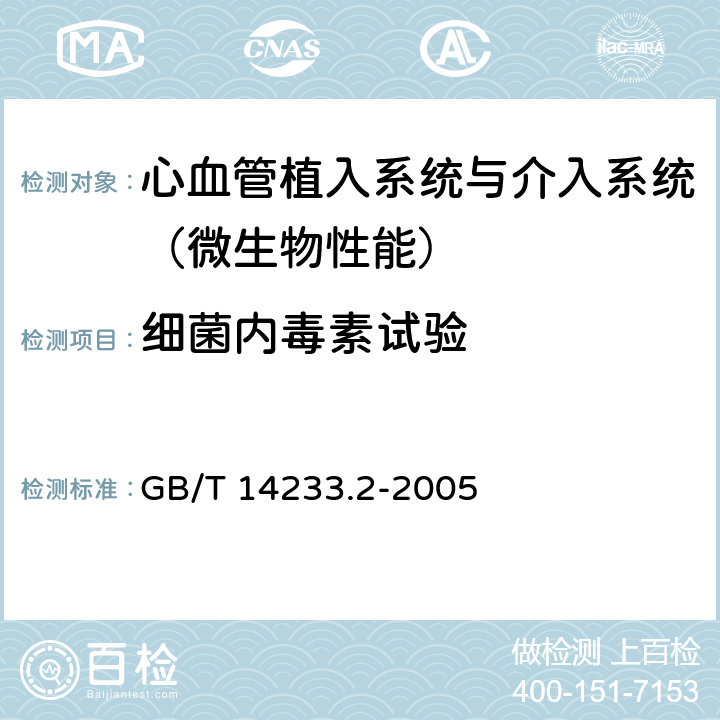 MA CNAS AC ilac-MRA

检测对象：心血管植入系统与介入系统（微生物性能）

检测项目：细菌内毒素试验

检测标准：GB/T 14233.2-2005

百检
Baijiantest.com

做检测 上百检
400-151-7153